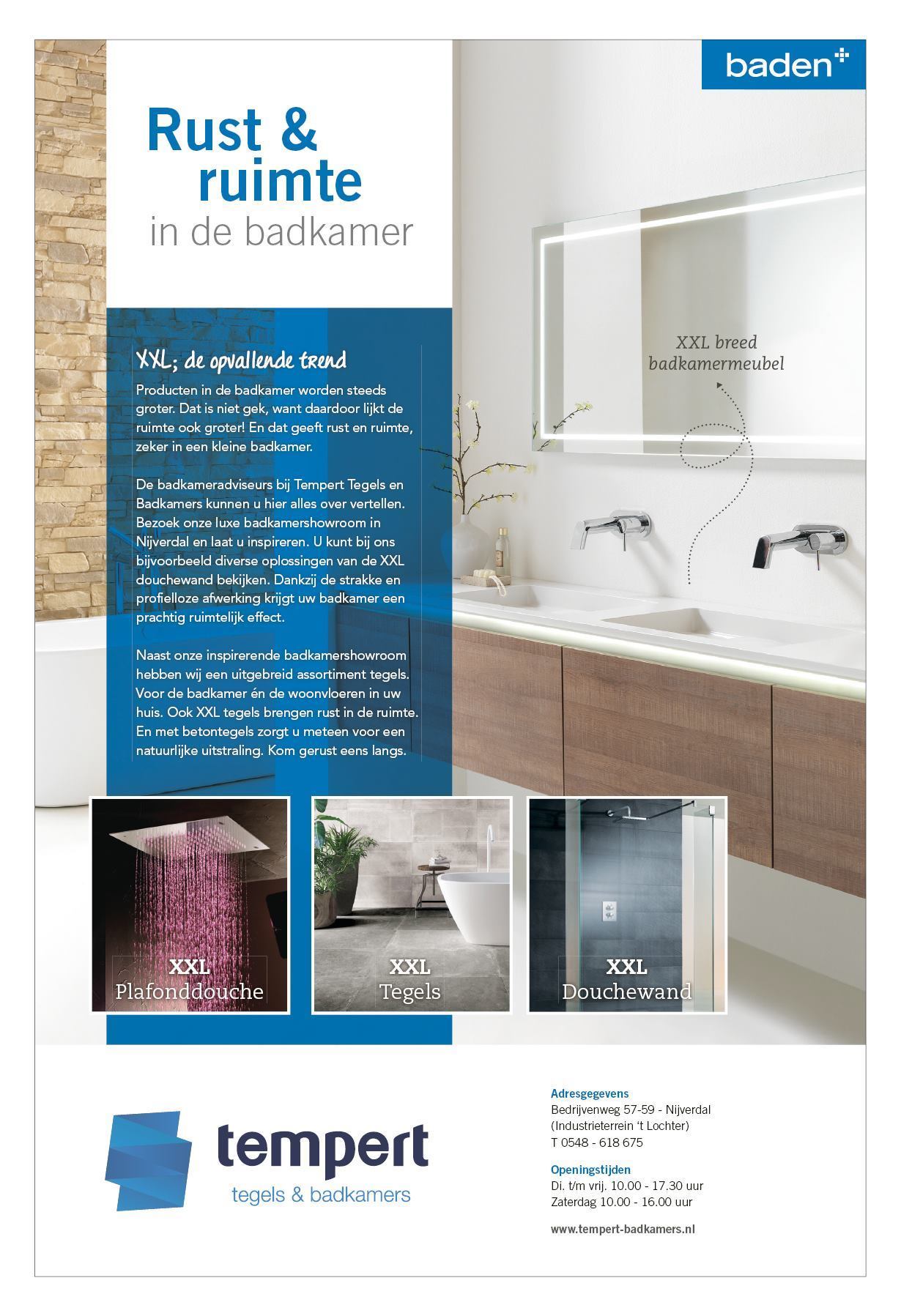 baden+

Rust & ruimte
in de badkamer

XXL; de opvallende trend

Producten in de badkamer worden steeds groter. Dat is niet gek, want daardoor lijkt de ruimte ook groter! En dat geeft rust en ruimte, zeker in een kleine badkamer.

De badkameradviseurs bij Tempert Tegels en Badkamers kunnen u hier alles over vertellen. Bezoek onze luxe badkamershowroom in Nijverdal en laat u inspireren. U kunt bij ons bijvoorbeeld diverse oplossingen van de XXL douchewand bekijken. Dankzij de strakke en profielloze afwerking krijgt uw badkamer een prachtig ruimtelijk effect.

Naast onze inspirerende badkamershowroom hebben wij een uitgebreid assortiment tegels. Voor de badkamer én de woonvloeren in uw huis. Ook XXL tegels brengen rust in de ruimte. En met betontegels zorgt u meteen voor een natuurlijke uitstraling. Kom gerust eens langs.

XXL breed badkamermeubel

XXL Plafonddouche

XXL Tegels

XXL Douchewand

tempert
tegels & badkamers

Adresgegevens
Bedrijvenweg 57-59 - Nijverdal
(Industrieterrein 't Lochter)
T 0548 - 618 675

Openingstijden
Di. t/m vrij. 10.00 - 17.30 uur
Zaterdag 10.00 - 16.00 uur

www.tempert-badkamers.nl